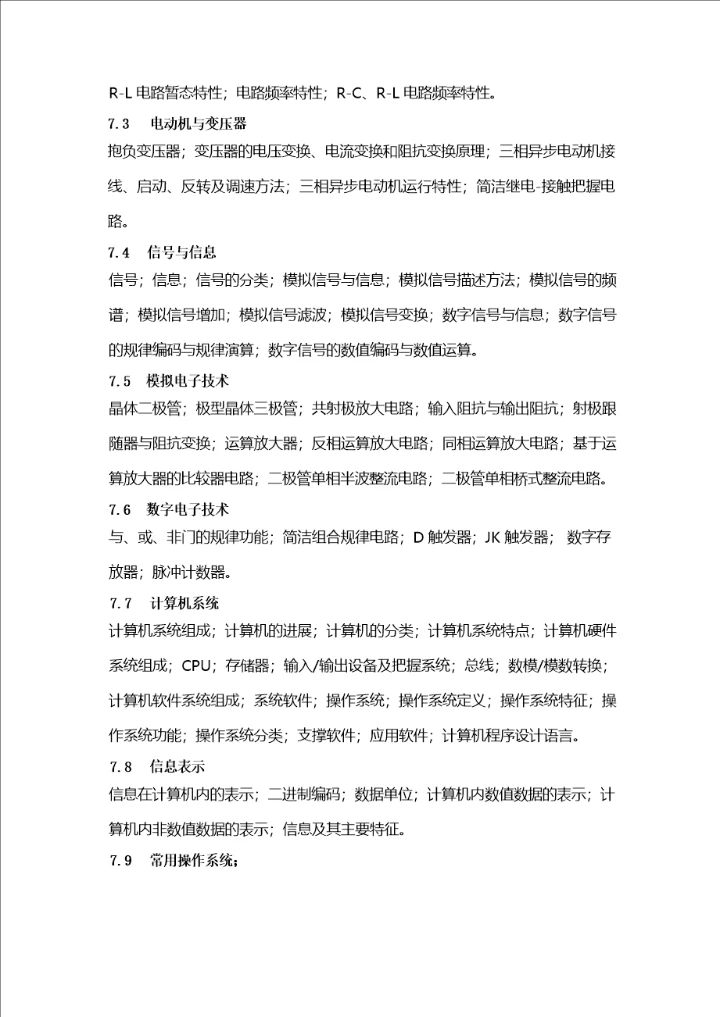 R-L 电路暂态特性；电路频率特性；R-C、R-L 电路频率特性。

7.3　电动机与变压器

抱负变压器；变压器的电压变换、电流变换和阻抗变换原理；三相异步电动机接线、启动、反转及调速方法；三相异步电动机运行特性；简洁继电-接触把握电路。

7.4　信号与信息

信号；信息；信号的分类；模拟信号与信息；模拟信号描述方法；模拟信号的频谱；模拟信号增加；模拟信号滤波；模拟信号变换；数字信号与信息；数字信号的规律编码与规律演算；数字信号的数值编码与数值运算。

7.5　模拟电子技术

晶体二极管；极型晶体三极管；共射极放大电路；输入阻抗与输出阻抗；射极跟随器与阻抗变换；运算放大器；反相运算放大电路；同相运算放大电路；基于运算放大器的比较器电路；二极管单相半波整流电路；二极管单相桥式整流电路。

7.6　数字电子技术

与、或、非门的规律功能；简洁组合规律电路；D 触发器；JK 触发器；数字存放器；脉冲计数器。

7.7　计算机系统

计算机系统组成；计算机的进展；计算机的分类；计算机系统特点；计算机硬件系统组成；CPU；存储器；输入/输出设备及把握系统；总线；数模/模数转换；计算机软件系统组成；系统软件；操作系统；操作系统定义；操作系统特征；操作系统功能；操作系统分类；支撑软件；应用软件；计算机程序设计语言。

7.8　信息表示

信息在计算机内的表示；二进制编码；数据单位；计算机内数值数据的表示；计算机内非数值数据的表示；信息及其主要特征。

7.9　常用操作系统；